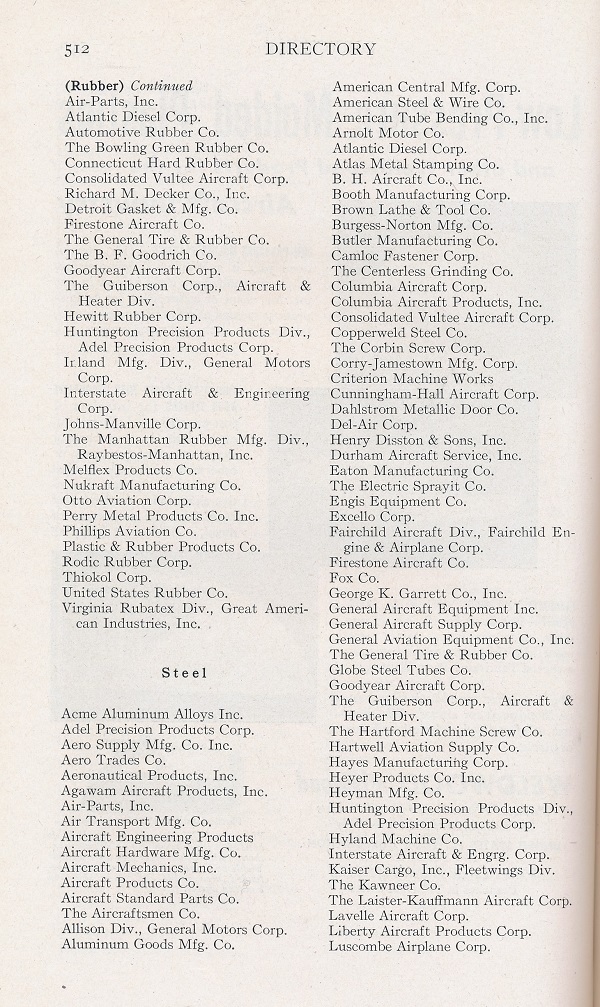 512 DIRECTORY

(Rubber) Continued
Air-Parts, Inc.
Atlantic Diesel Corp.
Automotive Rubber Co.
The Bowling Green Rubber Co.
Connecticut Hard Rubber Co.
Consolidated Vultee Aircraft Corp.
Richard M. Decker Co., Inc.
Detroit Gasket & Mfg. Co.
Firestone Aircraft Co.
The General Tire & Rubber Co.
The B. F. Goodrich Co.
Goodyear Aircraft Corp.
The Guiberson Corp., Aircraft & Heater Div.
Hewitt Rubber Corp.
Huntington Precision Products Div., Adel Precision Products Corp.
Inland Mfg. Div., General Motors Corp.
Interstate Aircraft & Engineering Corp.
Johns-Manville Corp.
The Manhattan Rubber Mfg. Div., Raybestos-Manhattan, Inc.
Melflex Products Co.
Nukraft Manufacturing Co.
Otto Aviation Corp.
Perry Metal Products Co. Inc.
Phillips Aviation Co.
Plastic & Rubber Products Co.
Rodic Rubber Corp.
Thiokol Corp.
United States Rubber Co.
Virginia Rubatex Div., Great American Industries, Inc.

Steel

Acme Aluminum Alloys Inc.
Adel Precision Products Corp.
Aero Supply Mfg. Co. Inc.
Aero Trades Co.
Aeronautical Products, Inc.
Agawam Aircraft Products, Inc.
Air-Parts, Inc.
Air Transport Mfg. Co.
Aircraft Engineering Products
Aircraft Hardware Mfg. Co.
Aircraft Mechanics, Inc.
Aircraft Products Co.
Aircraft Standard Parts Co.
The Aircraftsmen Co.
Allison Div., General Motors Corp.
Aluminum Goods Mfg. Co.

American Central Mfg. Corp.
American Steel & Wire Co.
American Tube Bending Co., Inc.
Arnolt Motor Co.
Atlantic Diesel Corp.
Atlas Metal Stamping Co.
B. H. Aircraft Co., Inc.
Booth Manufacturing Corp.
Brown Lathe & Tool Co.
Burgess-Norton Mfg. Co.
Butler Manufacturing Co.
Camloc Fastener Corp.
The Centerless Grinding Co.
Columbia Aircraft Corp.
Columbia Aircraft Products, Inc.
Consolidated Vultee Aircraft Corp.
Copperweld Steel Co.
The Corbin Screw Corp.
Corry-Jamestown Mfg. Corp.
Criterion Machine Works
Cunningham-Hall Aircraft Corp.
Dahlstrom Metallic Door Co.
Del-Air Corp.
Henry Disston & Sons, Inc.
Durham Aircraft Service, Inc.
Eaton Manufacturing Co.
The Electric Sprayit Co.
Engis Equipment Co.
Excello Corp.
Fairchild Aircraft Div., Fairchild Engine & Airplane Corp.
Firestone Aircraft Co.
Fox Co.
George K. Garrett Co., Inc.
General Aircraft Equipment Inc.
General Aircraft Supply Corp.
General Aviation Equipment Co., Inc.
The General Tire & Rubber Co.
Globe Steel Tubes Co.
Goodyear Aircraft Corp.
The Guiberson Corp., Aircraft & Heater Div.
The Hartford Machine Screw Co.
Hartwell Aviation Supply Co.
Hayes Manufacturing Corp.
Heyer Products Co. Inc.
Heyman Mfg. Co.
Huntington Precision Products Div., Adel Precision Products Corp.
Hyland Machine Co.
Interstate Aircraft & Engrg. Corp.
Kaiser Cargo, Inc., Fleetwings Div.
The Kawneer Co.
The Laister-Kauffmann Aircraft Corp.
Lavelle Aircraft Corp.
Liberty Aircraft Products Corp.
Luscombe Airplane Corp.